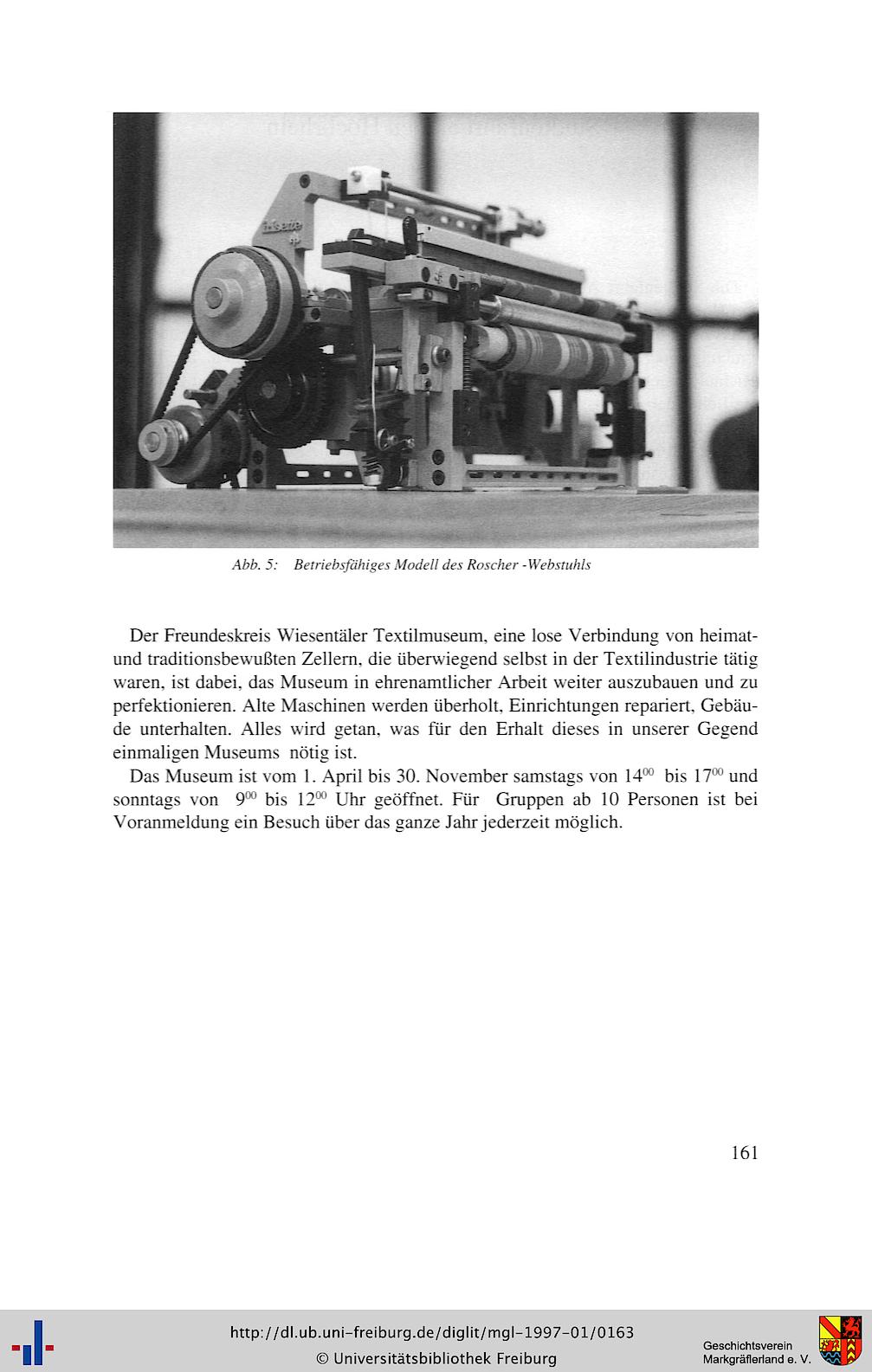 Abb. 5: Betriebsfähiges Modell des Roscher -Webstuhls

Der Freundeskreis Wiesentäler Textilmuseum, eine lose Verbindung von heimat- und traditionsbewußten Zellern, die überwiegend selbst in der Textilindustrie tätig waren, ist dabei, das Museum in ehrenamtlicher Arbeit weiter auszubauen und zu perfektionieren. Alte Maschinen werden überholt, Einrichtungen repariert, Gebäude unterhalten. Alles wird getan, was für den Erhalt dieses in unserer Gegend einmaligen Museums nötig ist.

Das Museum ist vom 1. April bis 30. November samstags von $14^{00}$ bis $17^{00}$ und sonntags von $9^{00}$ bis $12^{00}$ Uhr geöffnet. Für Gruppen ab 10 Personen ist bei Voranmeldung ein Besuch über das ganze Jahr jederzeit möglich.

161

http://dl.ub.uni-freiburg.de/diglit/mgl-1997-01/0163
© Universitätsbibliothek Freiburg

Geschichtsverein Markgräflerland e. V.